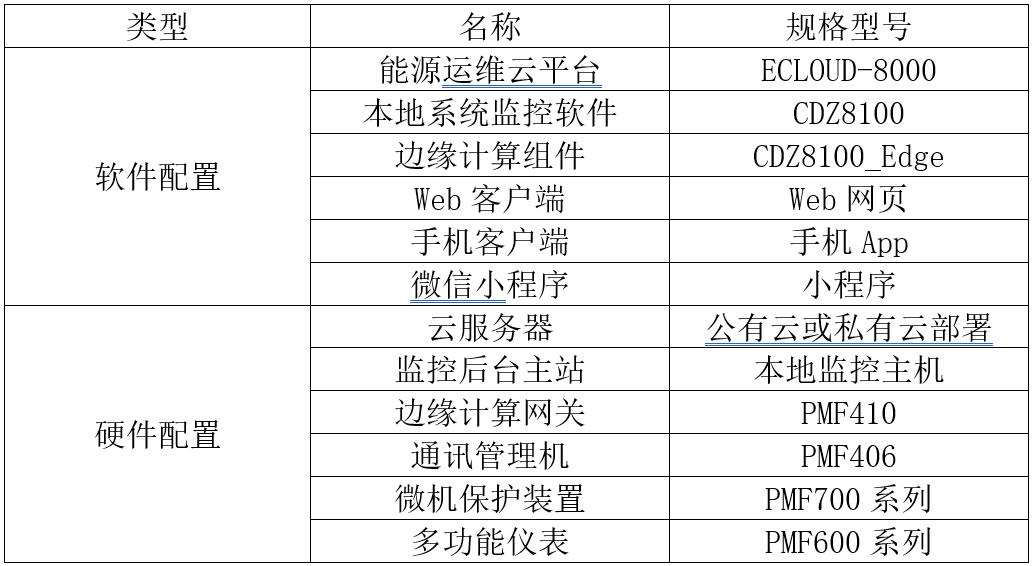 | 类型 | 名称 | 规格型号 |
|---|---|---|
| 软件配置 | 能源运维云平台 | ECLOUD-8000 |
|  | 本地系统监控软件 | CDZ8100 |
|  | 边缘计算组件 | CDZ8100_Edge |
|  | Web客户端 | Web网页 |
|  | 手机客户端 | 手机App |
|  | 微信小程序 | 小程序 |
| 硬件配置 | 云服务器 | 公有云或私有云部署 |
|  | 监控后台主站 | 本地监控主机 |
|  | 边缘计算网关 | PMF410 |
|  | 通讯管理机 | PMF406 |
|  | 微机保护装置 | PMF700系列 |
|  | 多功能仪表 | PMF600系列 |